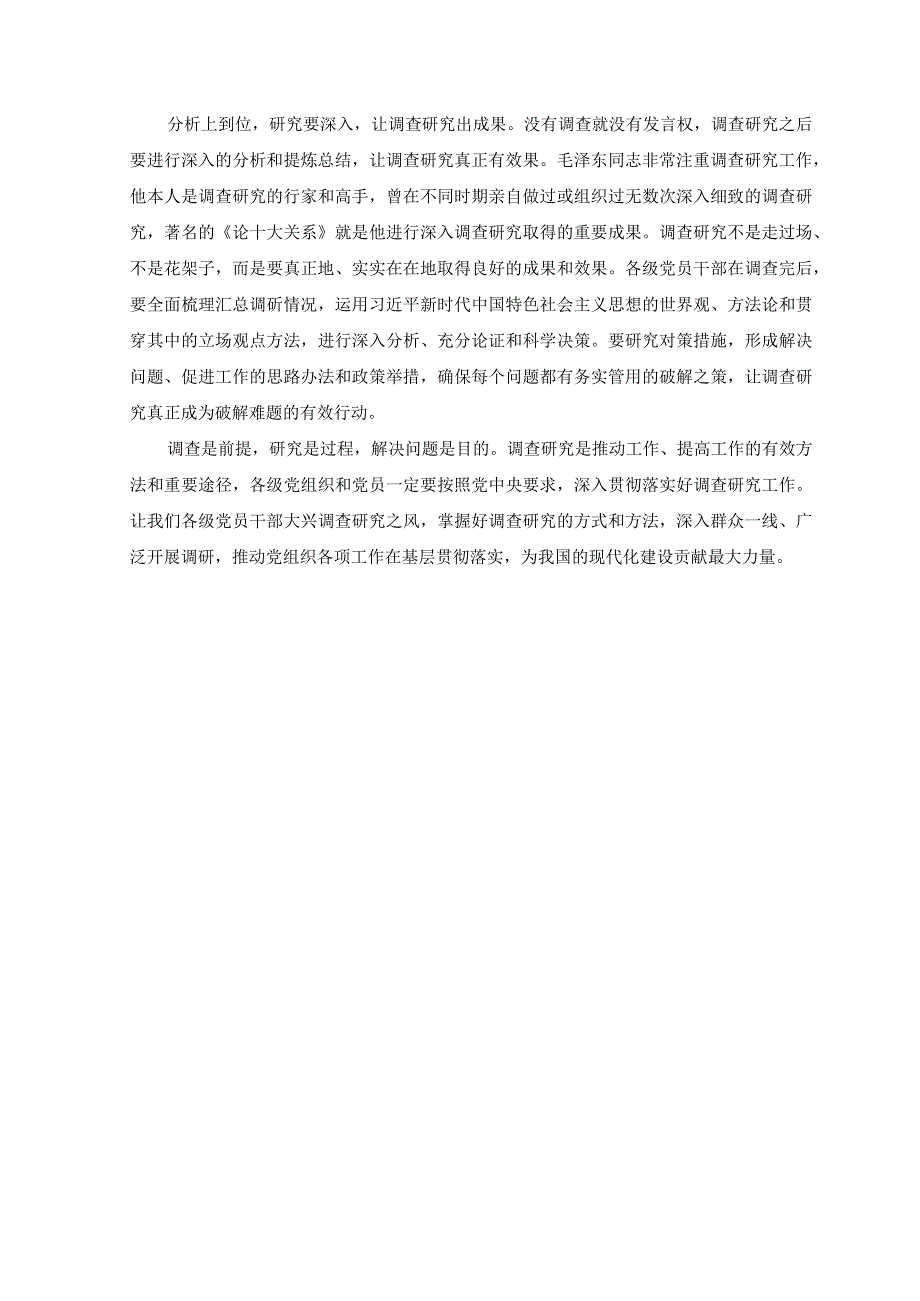 分析上到位，研究要深入，让调查研究出成果。没有调查就没有发言权，调查研究之后要进行深入的分析和提炼总结，让调查研究真正有效果。毛泽东同志非常注重调查研究工作，他本人是调查研究的行家和高手，曾在不同时期亲自做过或组织过无数次深入细致的调查研究，著名的《论十大关系》就是他进行深入调查研究取得的重要成果。调查研究不是走过场、不是花架子，而是要真正地、实实在在地取得良好的成果和效果。各级党员干部在调查完后，要全面梳理汇总调研情况，运用习近平新时代中国特色社会主义思想的世界观、方法论和贯穿其中的立场观点方法，进行深入分析、充分论证和科学决策。要研究对策措施，形成解决问题、促进工作的思路办法和政策举措，确保每个问题都有务实管用的破解之策，让调查研究真正成为破解难题的有效行动。

调查是前提，研究是过程，解决问题是目的。调查研究是推动工作、提高工作的有效方法和重要途径，各级党组织和党员一定要按照党中央要求，深入贯彻落实好调查研究工作。让我们各级党员干部大兴调查研究之风，掌握好调查研究的方式和方法，深入群众一线、广泛开展调研，推动党组织各项工作在基层贯彻落实，为我国的现代化建设贡献最大力量。